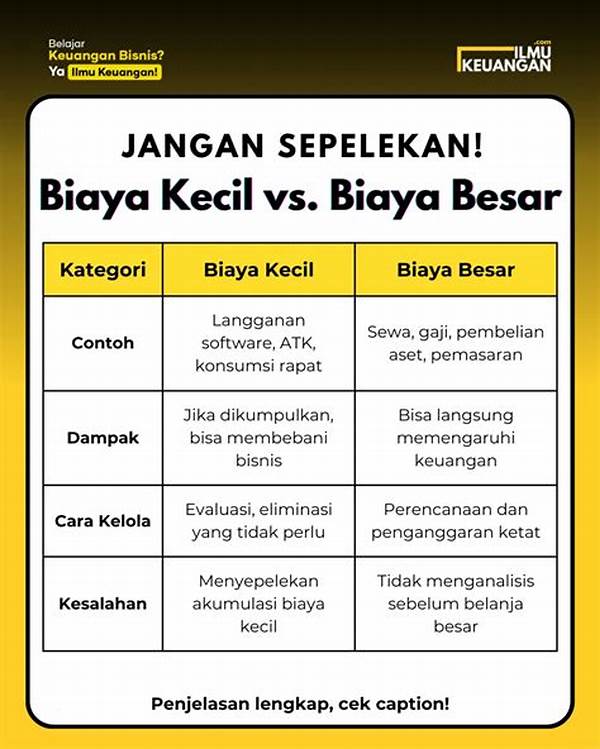 Belajar
Keuangan Bisnis?
Ya Ilmu Keuangan!

.com
ILMU KEUANGAN

JANGAN SEPELEKAN!
Biaya Kecil vs. Biaya Besar

| Kategori | Biaya Kecil | Biaya Besar |
|---|---|---|
| Contoh | Langganan software, ATK, konsumsi rapat | Sewa, gaji, pembelian aset, pemasaran |
| Dampak | Jika dikumpulkan, bisa membebani bisnis | Bisa langsung memengaruhi keuangan |
| Cara Kelola | Evaluasi, eliminasi yang tidak perlu | Perencanaan dan penganggaran ketat |
| Kesalahan | Menyepelekan akumulasi biaya kecil | Tidak menganalisis sebelum belanja besar |

Penjelasan lengkap, cek caption!